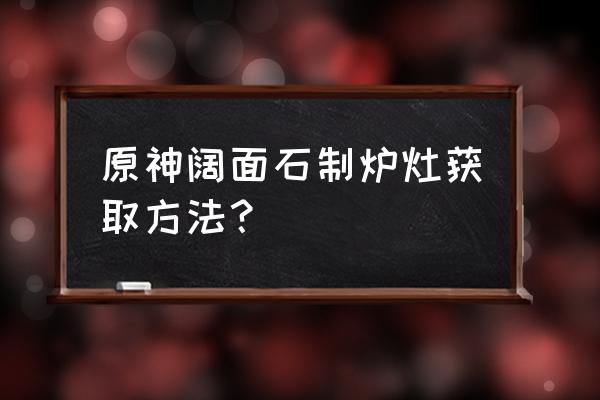 原神阔面石制炉灶获取方法？